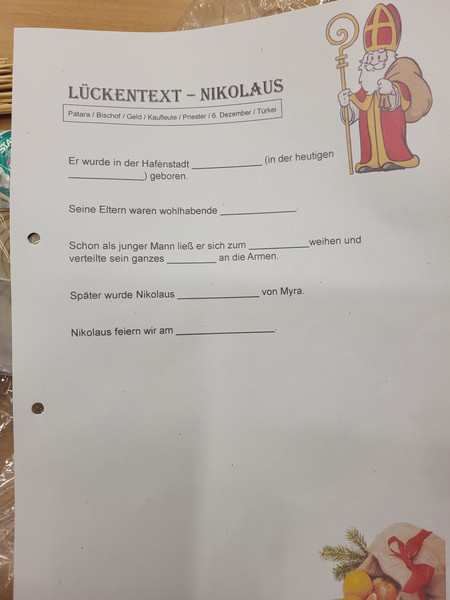 LÜCKENTEXT – NIKOLAUS

Patara / Bischof / Geld / Kaufleute / Priester / 6. Dezember / Türkei

Er wurde in der Hafenstadt ____________ (in der heutigen ____________) geboren.

Seine Eltern waren wohlhabende ____________.

Schon als junger Mann ließ er sich zum ____________ weihen und verteilte sein ganzes ____________ an die Armen.

Später wurde Nikolaus ____________ von Myra.

Nikolaus feiern wir am ____________.